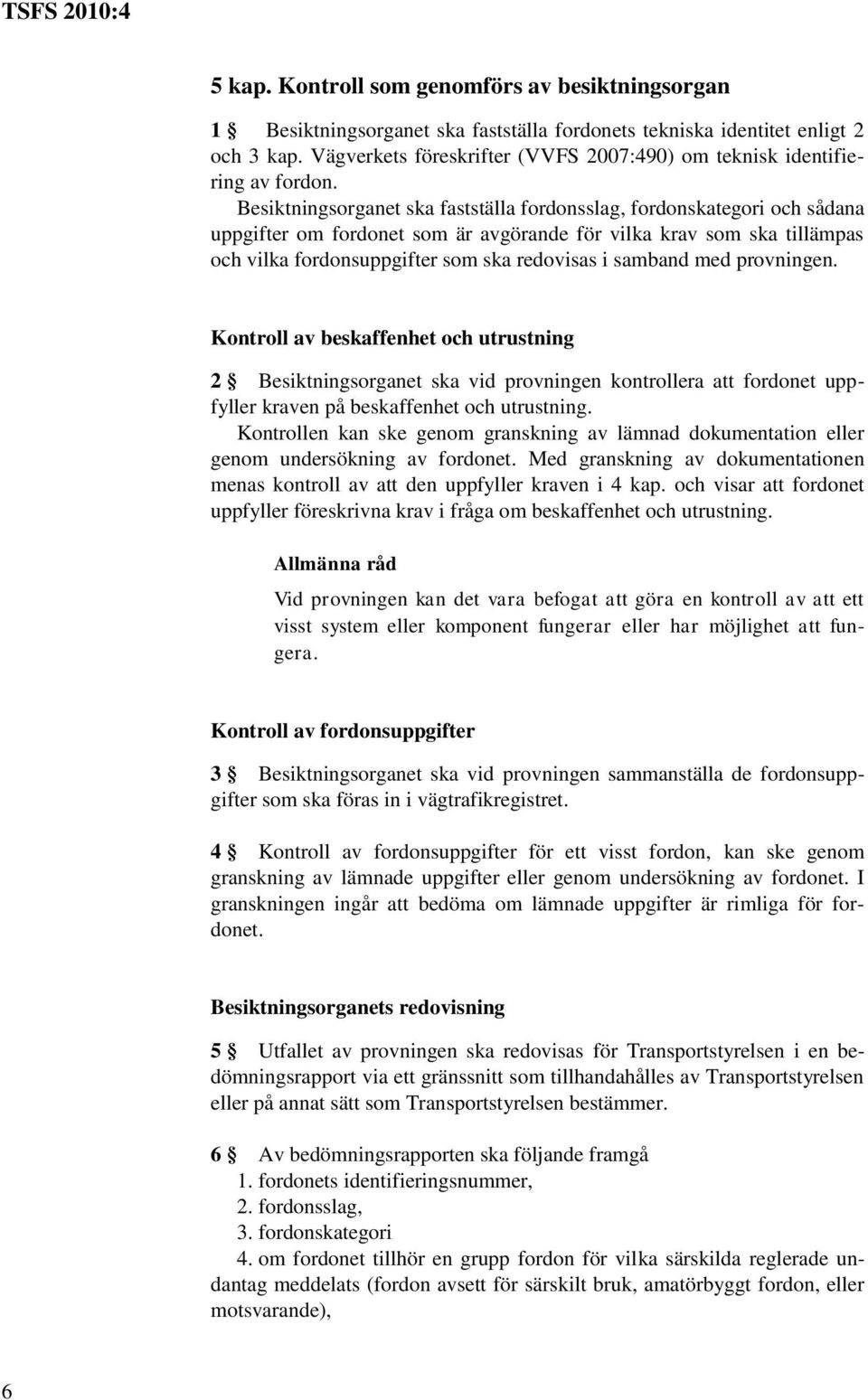 TSFS 2010:4

5 kap. Kontroll som genomförs av besiktningsorgan

1 § Besiktningsorganet ska fastställa fordonets tekniska identitet enligt 2 och 3 kap. Vägverkets föreskrifter (VVFS 2007:490) om teknisk identifiering av fordon.

Besiktningsorganet ska fastställa fordonsslag, fordonskategori och sådana uppgifter om fordonet som är avgörande för vilka krav som ska tillämpas och vilka fordonsuppgifter som ska redovisas i samband med provningen.

Kontroll av beskaffenhet och utrustning

2 § Besiktningsorganet ska vid provningen kontrollera att fordonet uppfyller kraven på beskaffenhet och utrustning.

Kontrollen kan ske genom granskning av lämnad dokumentation eller genom undersökning av fordonet. Med granskning av dokumentationen menas kontroll av att den uppfyller kraven i 4 kap. och visar att fordonet uppfyller föreskrivna krav i fråga om beskaffenhet och utrustning.

Allmänna råd

Vid provningen kan det vara befogat att göra en kontroll av att ett visst system eller komponent fungerar eller har möjlighet att fungera.

Kontroll av fordonsuppgifter

3 § Besiktningsorganet ska vid provningen sammanställa de fordonsuppgifter som ska föras in i vägtrafikregistret.

4 § Kontroll av fordonsuppgifter för ett visst fordon, kan ske genom granskning av lämnade uppgifter eller genom undersökning av fordonet. I granskningen ingår att bedöma om lämnade uppgifter är rimliga för fordonet.

Besiktningsorganets redovisning

5 § Utfallet av provningen ska redovisas för Transportstyrelsen i en bedömningsrapport via ett gränssnitt som tillhandahålles av Transportstyrelsen eller på annat sätt som Transportstyrelsen bestämmer.

6 § Av bedömningsrapporten ska följande framgå
1. fordonets identifieringsnummer,
2. fordonsslag,
3. fordonskategori
4. om fordonet tillhör en grupp fordon för vilka särskilda reglerade undantag meddelats (fordon avsett för särskilt bruk, amatörbyggt fordon, eller motsvarande),

6